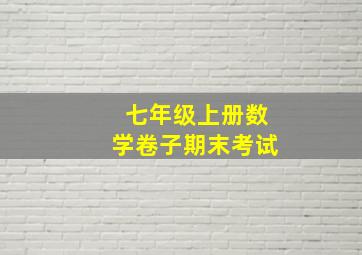 七年级上册数学卷子期末考试